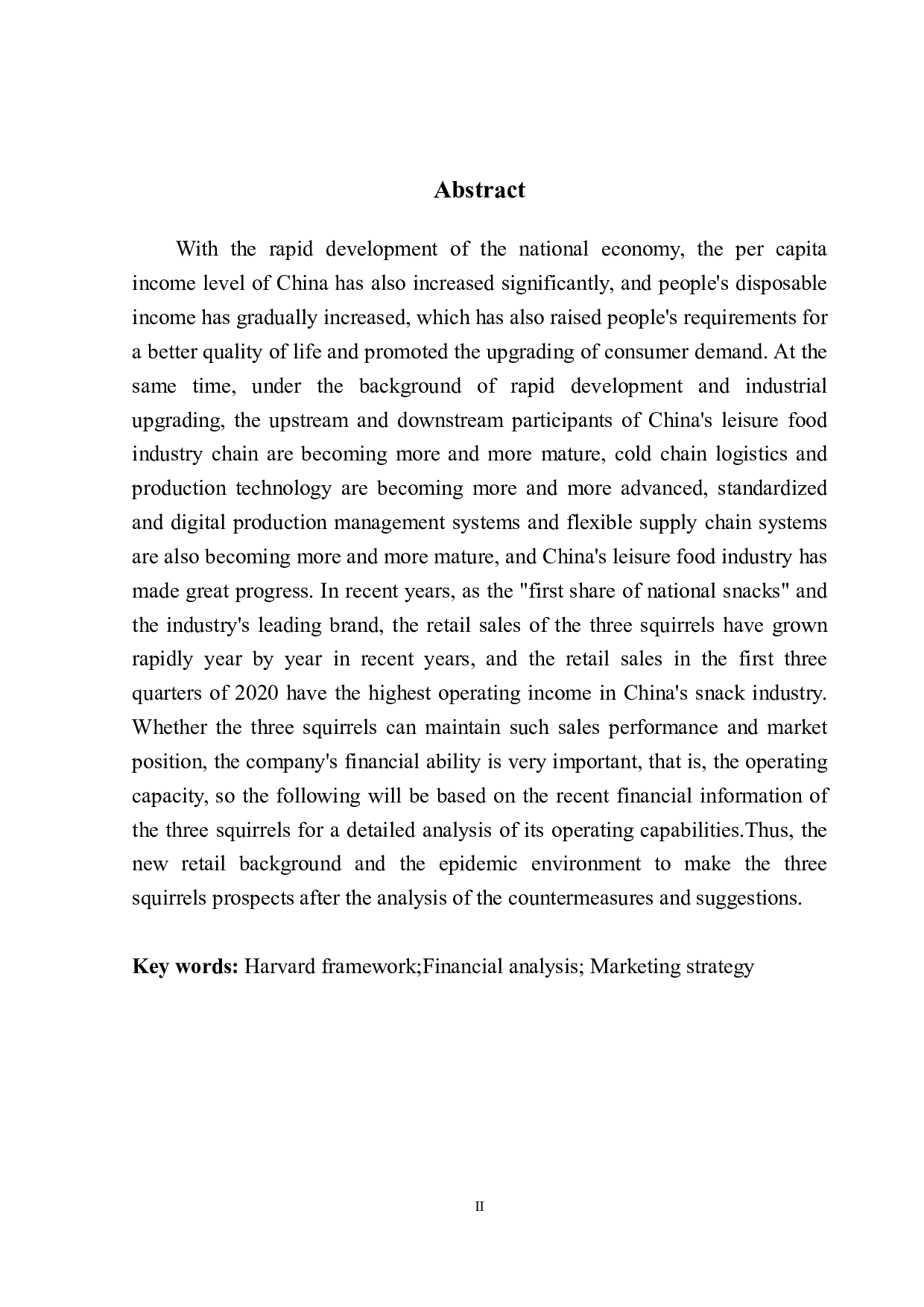 Abstract

With the rapid development of the national economy, the per capita income level of China has also increased significantly, and people's disposable income has gradually increased, which has also raised people's requirements for a better quality of life and promoted the upgrading of consumer demand. At the same time, under the background of rapid development and industrial upgrading, the upstream and downstream participants of China's leisure food industry chain are becoming more and more mature, cold chain logistics and production technology are becoming more and more advanced, standardized and digital production management systems and flexible supply chain systems are also becoming more and more mature, and China's leisure food industry has made great progress. In recent years, as the "first share of national snacks" and the industry's leading brand, the retail sales of the three squirrels have grown rapidly year by year in recent years, and the retail sales in the first three quarters of 2020 have the highest operating income in China's snack industry. Whether the three squirrels can maintain such sales performance and market position, the company's financial ability is very important, that is, the operating capacity, so the following will be based on the recent financial information of the three squirrels for a detailed analysis of its operating capabilities.Thus, the new retail background and the epidemic environment to make the three squirrels prospects after the analysis of the countermeasures and suggestions.

Key words: Harvard framework;Financial analysis; Marketing strategy

II